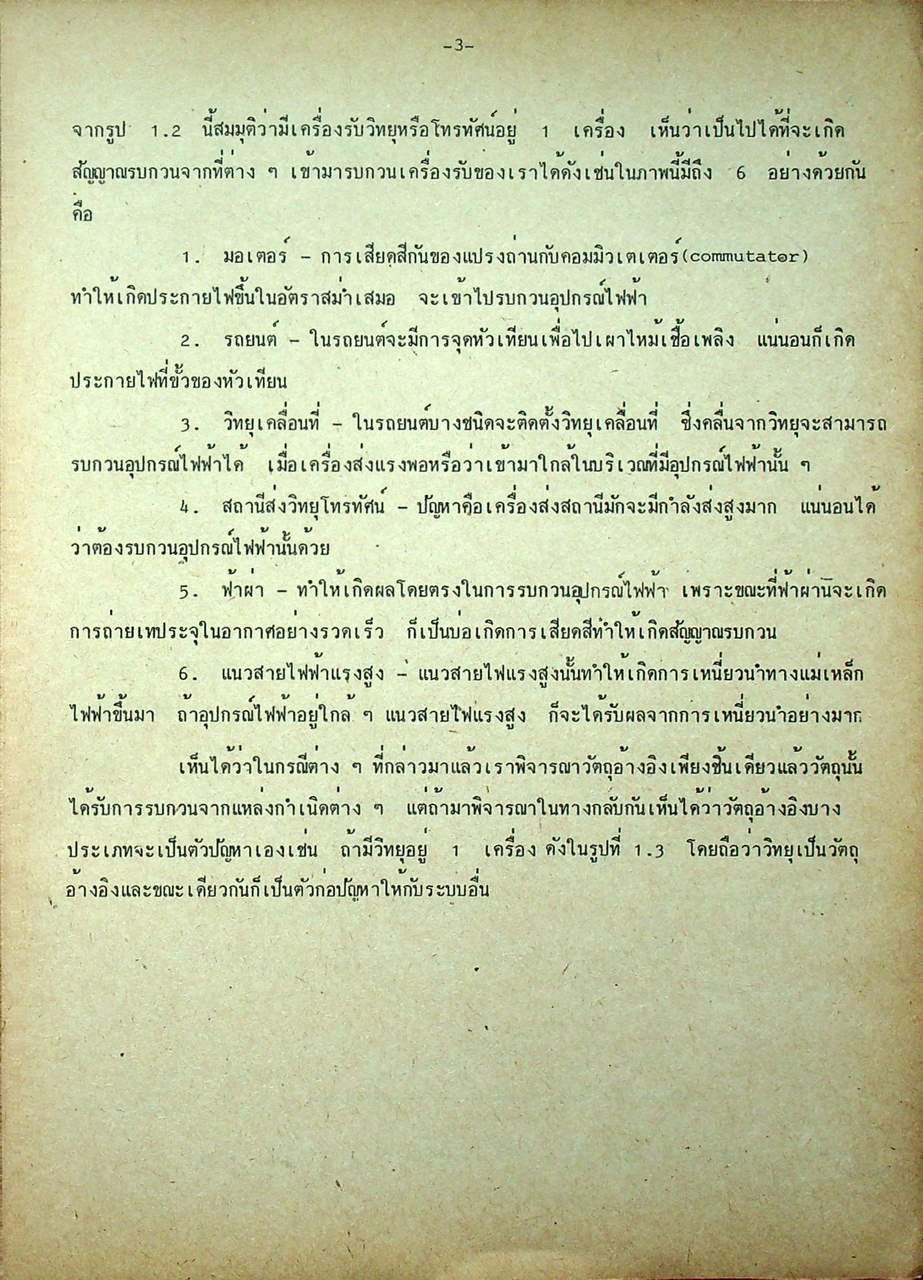 -3-

จากรูป 1.2 นี้สมมุติว่ามีเครื่องรับวิทยุหรือโทรทัศน์อยู่ 1 เครื่อง เห็นว่าเป็นไปได้ที่จะเกิดสัญญาณรบกวนจากที่ต่าง ๆ เข้ามารบกวนเครื่องรับของเราได้ดังเช่นในภาพนี้มีถึง 6 อย่างด้วยกัน คือ

1. มอเตอร์ – การเสียดสีกันของแปรงถ่านกับคอมมิวเตเตอร์(commutator) ทำให้เกิดประกายไฟขึ้นในอัตราสม่ำเสมอ จะเข้าไปรบกวนอุปกรณ์ไฟฟ้า

2. รถยนต์ – ในรถยนต์จะมีการจุดหัวเทียนเพื่อไปเผาไหม้เชื้อเพลิง แน่นอนก็เกิดประกายไฟที่ขั้วของหัวเทียน

3. วิทยุเคลื่อนที่ – ในรถยนต์บางชนิดจะติดตั้งวิทยุเคลื่อนที่ ซึ่งคลื่นจากวิทยุจะสามารถรบกวนอุปกรณ์ไฟฟ้าได้ เมื่อเครื่องส่งแรงพอหรือว่าเข้ามาใกล้ในบริเวณที่มีอุปกรณ์ไฟฟ้านั้น ๆ

4. สถานีส่งวิทยุโทรทัศน์ – ปัญหาคือเครื่องส่งสถานีมักจะมีกำลังส่งสูงมาก แน่นอนได้ว่าต้องรบกวนอุปกรณ์ไฟฟ้านั้นด้วย

5. ฟ้าผ่า – ทำให้เกิดผลโดยตรงในการรบกวนอุปกรณ์ไฟฟ้า เพราะขณะที่ฟ้าผ่านั้นจะเกิดการถ่ายเทประจุในอากาศอย่างรวดเร็ว ก็เป็นบ่อเกิดการเสียดสีทำให้เกิดสัญญาณรบกวน

6. แนวสายไฟฟ้าแรงสูง – แนวสายไฟแรงสูงนั้นทำให้เกิดการเหนี่ยวนำทางแม่เหล็กไฟฟ้าขึ้นมา ถ้าอุปกรณ์ไฟฟ้าอยู่ใกล้ ๆ แนวสายไฟแรงสูง ก็จะได้รับผลจากการเหนี่ยวนำอย่างมาก

เห็นได้ว่าในกรณีต่าง ๆ ที่กล่าวมาแล้วเราพิจารณาวัตถุอ้างอิงเพียงชิ้นเดียวแล้ววัตถุนั้นได้รับการรบกวนจากแหล่งกำเนิดต่าง ๆ แต่ถ้ามาพิจารณาในทางกลับกันเห็นได้ว่าวัตถุอ้างอิงบางประเภทจะเป็นตัวปัญหาเองเช่น ถ้ามีวิทยุอยู่ 1 เครื่อง ดังในรูปที่ 1.3 โดยถือว่าวิทยุเป็นวัตถุอ้างอิงและขณะเดียวกันก็เป็นตัวก่อปัญหาให้กับระบบอื่น